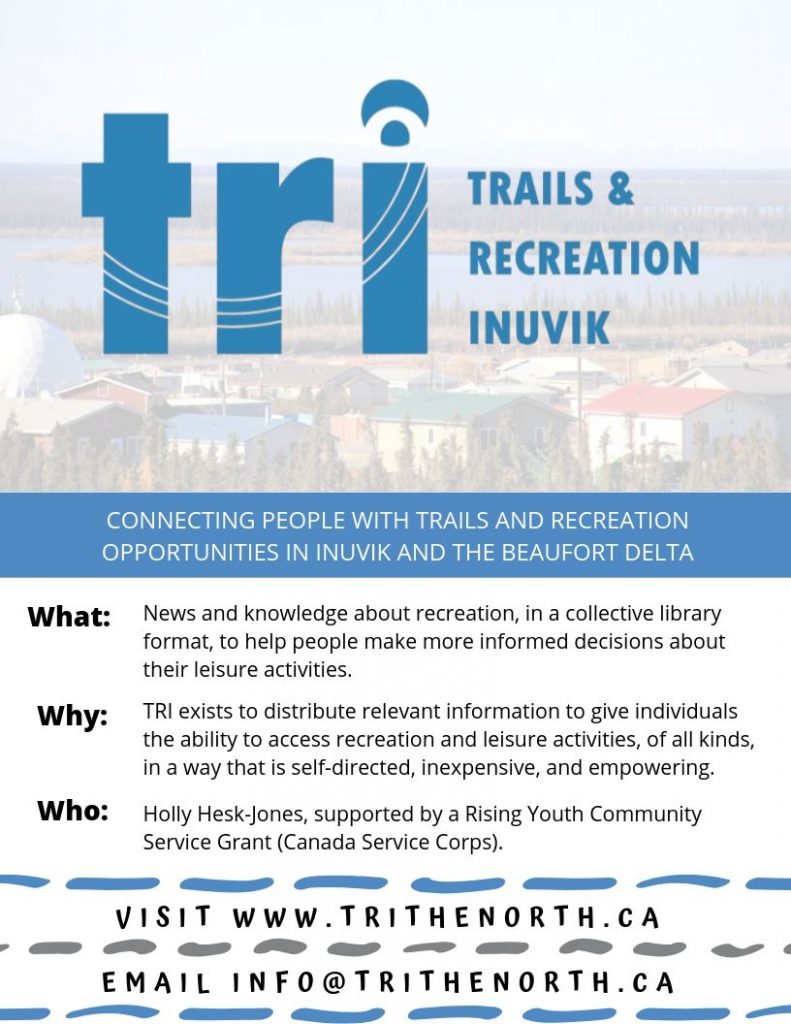 tri

TRAILS & RECREATION INUVIK

CONNECTING PEOPLE WITH TRAILS AND RECREATION OPPORTUNITIES IN INUVIK AND THE BEAUFORT DELTA

What: News and knowledge about recreation, in a collective library format, to help people make more informed decisions about their leisure activities.

Why: TRI exists to distribute relevant information to give individuals the ability to access recreation and leisure activities, of all kinds, in a way that is self-directed, inexpensive, and empowering.

Who: Holly Hesk-Jones, supported by a Rising Youth Community Service Grant (Canada Service Corps).

VISIT WWW.TRITHENORTH.CA

EMAIL INFO@TRITHENORTH.CA